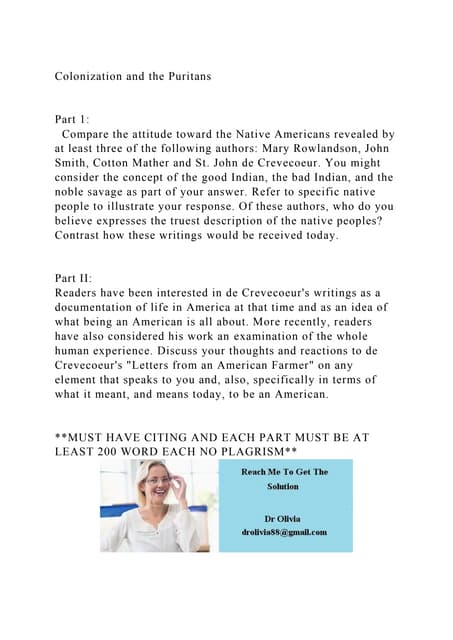 Colonization and the Puritans

Part 1:
Compare the attitude toward the Native Americans revealed by at least three of the following authors: Mary Rowlandson, John Smith, Cotton Mather and St. John de Crevecoeur. You might consider the concept of the good Indian, the bad Indian, and the noble savage as part of your answer. Refer to specific native people to illustrate your response. Of these authors, who do you believe expresses the truest description of the native peoples? Contrast how these writings would be received today.

Part II:
Readers have been interested in de Crevecoeur's writings as a documentation of life in America at that time and as an idea of what being an American is all about. More recently, readers have also considered his work an examination of the whole human experience. Discuss your thoughts and reactions to de Crevecoeur's "Letters from an American Farmer" on any element that speaks to you and, also, specifically in terms of what it meant, and means today, to be an American.

**MUST HAVE CITING AND EACH PART MUST BE AT LEAST 200 WORD EACH NO PLAGRISM**

Reach Me To Get The Solution

Dr Olivia
drolivia88@gmail.com